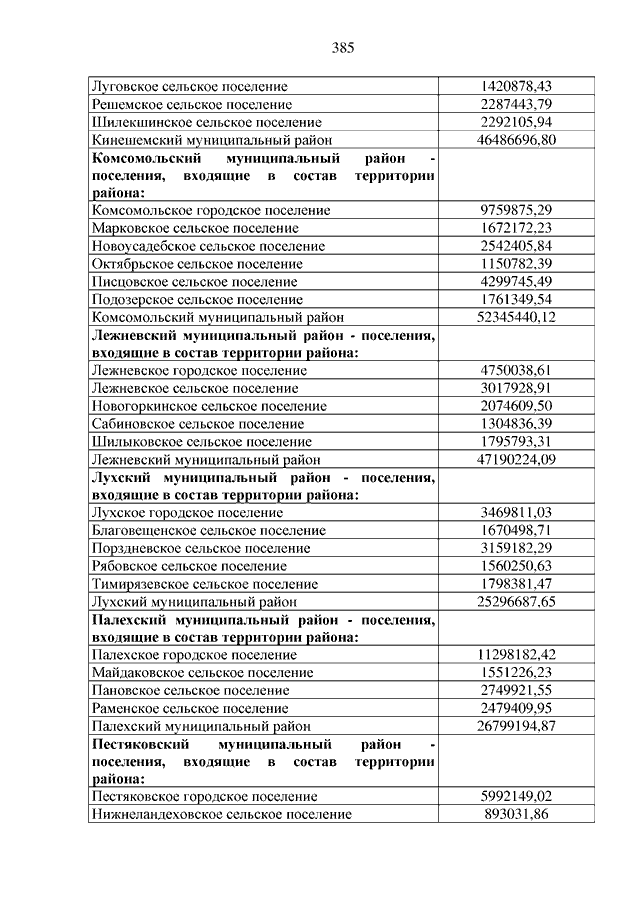 385

| | |
|---|---|
| Луговское сельское поселение | 1420878,43 |
| Решемское сельское поселение | 2287443,79 |
| Шилекшинское сельское поселение | 2292105,94 |
| Кинешемский муниципальный район | 46486696,80 |
| **Комсомольский муниципальный район - поселения, входящие в состав территории района:** | |
| Комсомольское городское поселение | 9759875,29 |
| Марковское сельское поселение | 1672172,23 |
| Новоусадебское сельское поселение | 2542405,84 |
| Октябрьское сельское поселение | 1150782,39 |
| Писцовское сельское поселение | 4299745,49 |
| Подозерское сельское поселение | 1761349,54 |
| Комсомольский муниципальный район | 52345440,12 |
| **Лежневский муниципальный район - поселения, входящие в состав территории района:** | |
| Лежневское городское поселение | 4750038,61 |
| Лежневское сельское поселение | 3017928,91 |
| Новогоркинское сельское поселение | 2074609,50 |
| Сабиновское сельское поселение | 1304836,39 |
| Шилыковское сельское поселение | 1795793,31 |
| Лежневский муниципальный район | 47190224,09 |
| **Лухский муниципальный район - поселения, входящие в состав территории района:** | |
| Лухское городское поселение | 3469811,03 |
| Благовещенское сельское поселение | 1670498,71 |
| Порздневское сельское поселение | 3159182,29 |
| Рябовское сельское поселение | 1560250,63 |
| Тимирязевское сельское поселение | 1798381,47 |
| Лухский муниципальный район | 25296687,65 |
| **Палехский муниципальный район - поселения, входящие в состав территории района:** | |
| Палехское городское поселение | 11298182,42 |
| Майдаковское сельское поселение | 1551226,23 |
| Пановское сельское поселение | 2749921,55 |
| Раменское сельское поселение | 2479409,95 |
| Палехский муниципальный район | 26799194,87 |
| **Пестяковский муниципальный район - поселения, входящие в состав территории района:** | |
| Пестяковское городское поселение | 5992149,02 |
| Нижнеландеховское сельское поселение | 893031,86 |